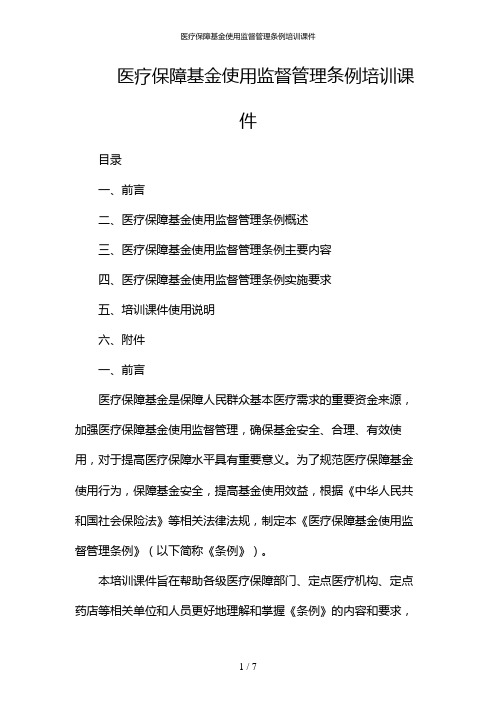 医疗保障基金使用监督管理条例培训课件

医疗保障基金使用监督管理条例培训课件

目录

一、前言

二、医疗保障基金使用监督管理条例概述

三、医疗保障基金使用监督管理条例主要内容

四、医疗保障基金使用监督管理条例实施要求

五、培训课件使用说明

六、附件

一、前言

医疗保障基金是保障人民群众基本医疗需求的重要资金来源，加强医疗保障基金使用监督管理，确保基金安全、合理、有效使用，对于提高医疗保障水平具有重要意义。为了规范医疗保障基金使用行为，保障基金安全，提高基金使用效益，根据《中华人民共和国社会保险法》等相关法律法规，制定本《医疗保障基金使用监督管理条例》（以下简称《条例》）。

本培训课件旨在帮助各级医疗保障部门、定点医疗机构、定点药店等相关单位和人员更好地理解和掌握《条例》的内容和要求，

1 / 7